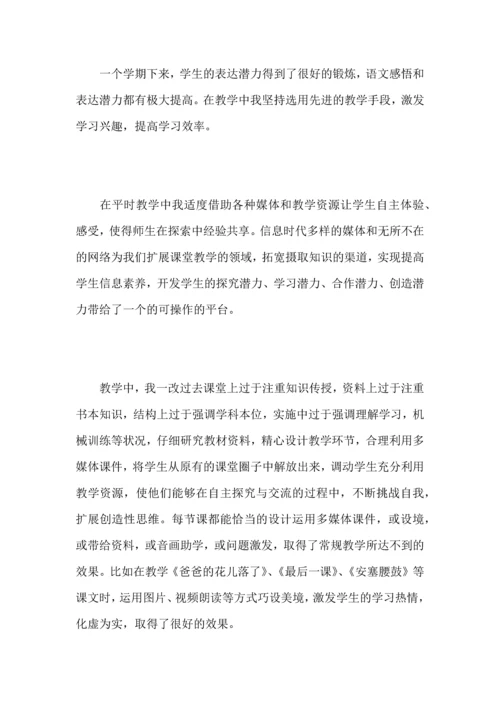 一个学期下来，学生的表达潜力得到了很好的锻炼，语文感悟和表达潜力都有极大提高。在教学中我坚持选用先进的教学手段，激发学习兴趣，提高学习效率。

在平时教学中我适度借助各种媒体和教学资源让学生自主体验、感受，使得师生在探索中经验共享。信息时代多样的媒体和无所不在的网络为我们扩展课堂教学的领域，拓宽摄取知识的渠道，实现提高学生信息素养，开发学生的探究潜力、学习潜力、合作潜力、创造潜力带给了一个的可操作的平台。

教学中，我一改过去课堂上过于注重知识传授，资料上过于注重书本知识，结构上过于强调学科本位，实施中过于强调理解学习，机械训练等状况，仔细研究教材资料，精心设计教学环节，合理利用多媒体课件，将学生从原有的课堂圈子中解放出来，调动学生充分利用教学资源，使他们能够在自主探究与交流的过程中，不断挑战自我，扩展创造性思维。每节课都能恰当的设计运用多媒体课件，或设境，或带给资料，或音画助学，或问题激发，取得了常规教学所达不到的效果。比如在教学《爸爸的花儿落了》、《最后一课》、《安塞腰鼓》等课文时，运用图片、视频朗读等方式巧设美境，激发学生的学习热情，化虚为实，取得了很好的效果。